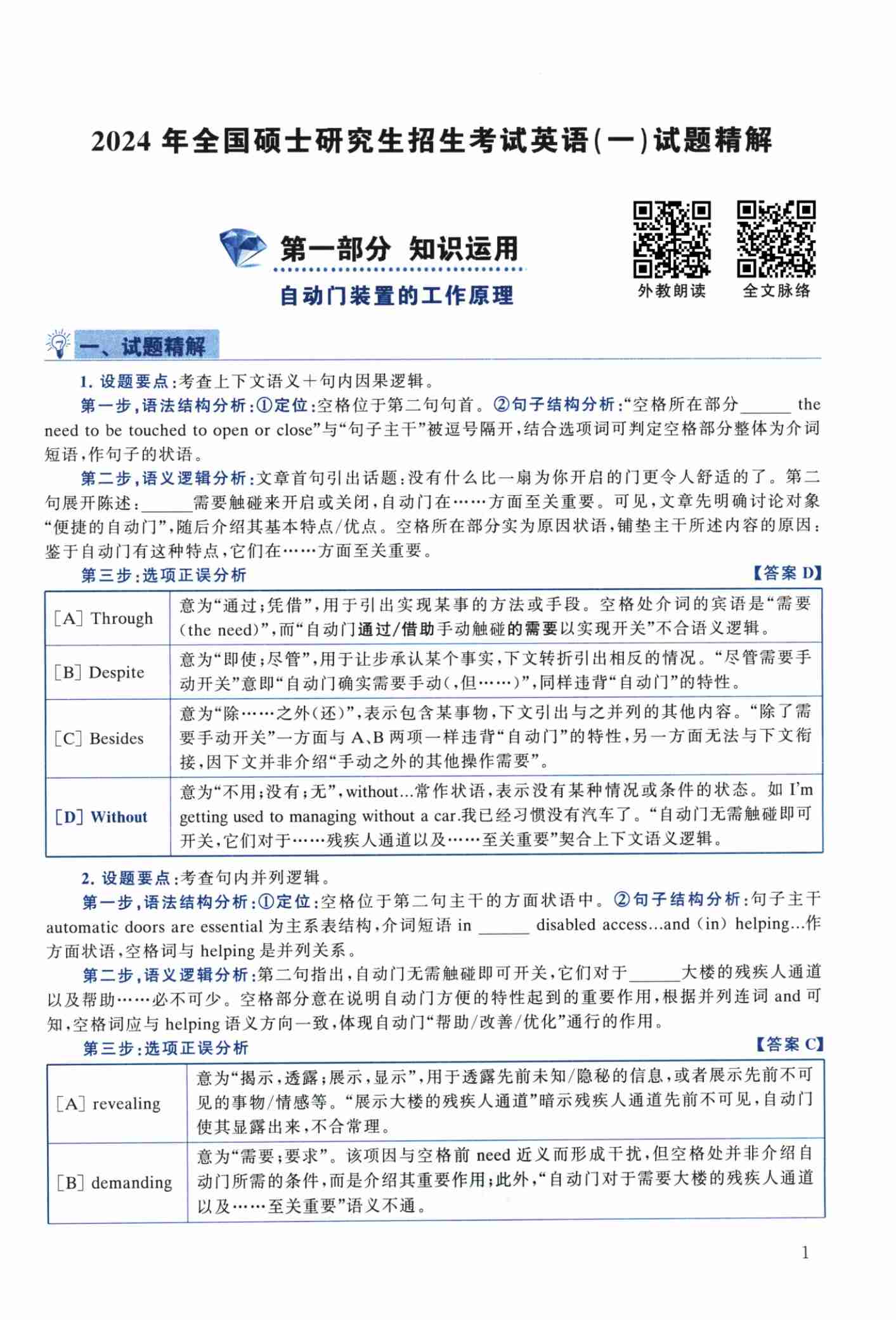 2024 年全国硕士研究生招生考试英语(一)试题精解

第一部分 知识运用

自动门装置的工作原理

外教朗读　全文脉络

一、试题精解

1. 设题要点:考查上下文语义+句内因果逻辑。

第一步,语法结构分析:①定位:空格位于第二句句首。②句子结构分析:“空格所在部分______ the need to be touched to open or close”与“句子主干”被逗号隔开,结合选项词可判定空格部分整体为介词短语,作句子的状语。

第二步,语义逻辑分析:文章首句引出话题:没有什么比一扇为你开启的门更令人舒适的了。第二句展开陈述:______需要触碰来开启或关闭,自动门在……方面至关重要。可见,文章先明确讨论对象“便捷的自动门”,随后介绍其基本特点/优点。空格所在部分实为原因状语,铺垫主干所述内容的原因:鉴于自动门有这种特点,它们在……方面至关重要。

第三步:选项正误分析　【答案 D】

| [A] Through | 意为“通过;凭借”,用于引出实现某事的方法或手段。空格处介词的宾语是“需要(the need)”,而“自动门通过/借助手动触碰的需要以实现开关”不合语义逻辑。 |
|---|---|
| [B] Despite | 意为“即使;尽管”,用于让步承认某个事实,下文转折引出相反的情况。“尽管需要手动开关”意即“自动门确实需要手动(,但……)”,同样违背“自动门”的特性。 |
| [C] Besides | 意为“除……之外(还)”,表示包含某事物,下文引出与之并列的其他内容。“除了需要手动开关”一方面与 A、B 两项一样违背“自动门”的特性,另一方面无法与下文衔接,因下文并非介绍“手动之外的其他操作需要”。 |
| [D] Without | 意为“不用;没有;无”,without...常作状语,表示没有某种情况或条件的状态。如 I'm getting used to managing without a car.我已经习惯没有汽车了。“自动门无需触碰即可开关,它们对于……残疾人通道以及……至关重要”契合上下文语义逻辑。 |

2. 设题要点:考查句内并列逻辑。

第一步,语法结构分析:①定位:空格位于第二句主干的方面状语中。②句子结构分析:句子主干 automatic doors are essential 为主系表结构,介词短语 in ______ disabled access...and (in) helping...作方面状语,空格词与 helping 是并列关系。

第二步,语义逻辑分析:第二句指出,自动门无需触碰即可开关,它们对于______大楼的残疾人通道以及帮助……必不可少。空格部分意在说明自动门方便的特性起到的重要作用,根据并列连词 and 可知,空格词应与 helping 语义方向一致,体现自动门“帮助/改善/优化”通行的作用。

第三步:选项正误分析　【答案 C】

| [A] revealing | 意为“揭示,透露;展示,显示”,用于透露先前未知/隐秘的信息,或者展示先前不可见的事物/情感等。“展示大楼的残疾人通道”暗示残疾人通道先前不可见,自动门使其显露出来,不合常理。 |
|---|---|
| [B] demanding | 意为“需要;要求”。该项因与空格前 need 近义而形成干扰,但空格处并非介绍自动门所需的条件,而是介绍其重要作用;此外,“自动门对于需要大楼的残疾人通道以及……至关重要”语义不通。 |

1